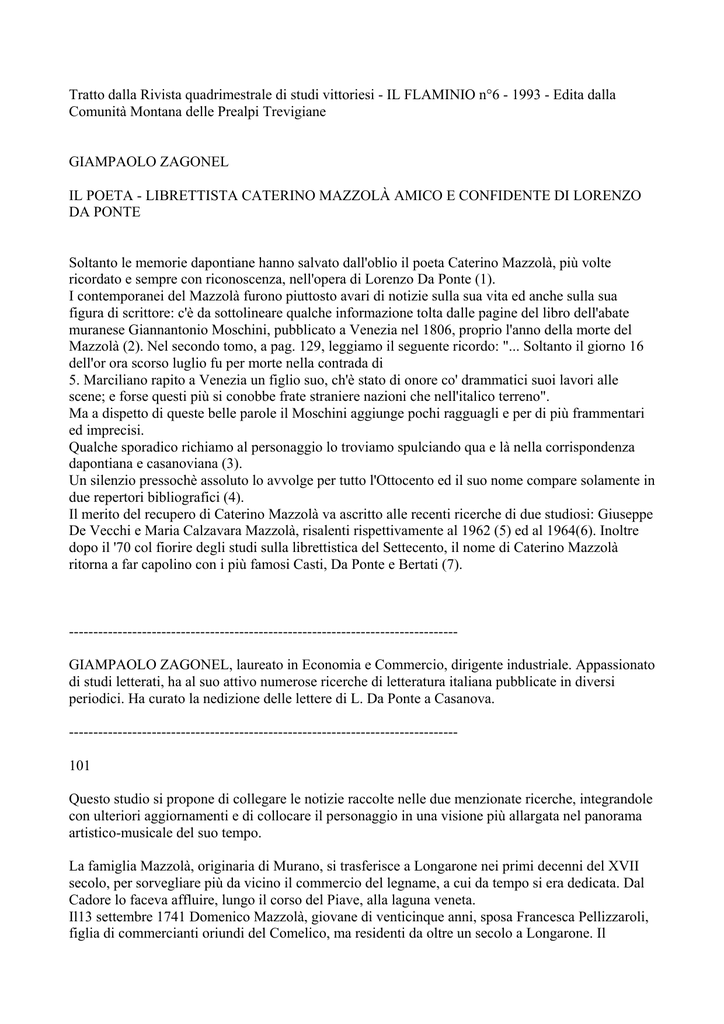 Tratto dalla Rivista quadrimestrale di studi vittoriesi - IL FLAMINIO n°6 - 1993 - Edita dalla Comunità Montana delle Prealpi Trevigiane

GIAMPAOLO ZAGONEL

IL POETA - LIBRETTISTA CATERINO MAZZOLÀ AMICO E CONFIDENTE DI LORENZO DA PONTE

Soltanto le memorie dapontiane hanno salvato dall'oblio il poeta Caterino Mazzolà, più volte ricordato e sempre con riconoscenza, nell'opera di Lorenzo Da Ponte (1).
I contemporanei del Mazzolà furono piuttosto avari di notizie sulla sua vita ed anche sulla sua figura di scrittore: c'è da sottolineare qualche informazione tolta dalle pagine del libro dell'abate muranese Giannantonio Moschini, pubblicato a Venezia nel 1806, proprio l'anno della morte del Mazzolà (2). Nel secondo tomo, a pag. 129, leggiamo il seguente ricordo: "... Soltanto il giorno 16 dell'or ora scorso luglio fu per morte nella contrada di
5. Marciliano rapito a Venezia un figlio suo, ch'è stato di onore co' drammatici suoi lavori alle scene; e forse questi più si conobbe frate straniere nazioni che nell'italico terreno".
Ma a dispetto di queste belle parole il Moschini aggiunge pochi ragguagli e per di più frammentari ed imprecisi.
Qualche sporadico richiamo al personaggio lo troviamo spulciando qua e là nella corrispondenza dapontiana e casanoviana (3).
Un silenzio pressochè assoluto lo avvolge per tutto l'Ottocento ed il suo nome compare solamente in due repertori bibliografici (4).
Il merito del recupero di Caterino Mazzolà va ascritto alle recenti ricerche di due studiosi: Giuseppe De Vecchi e Maria Calzavara Mazzolà, risalenti rispettivamente al 1962 (5) ed al 1964(6). Inoltre dopo il '70 col fiorire degli studi sulla librettistica del Settecento, il nome di Caterino Mazzolà ritorna a far capolino con i più famosi Casti, Da Ponte e Bertati (7).

--------------------------------------------------------------------------------

GIAMPAOLO ZAGONEL, laureato in Economia e Commercio, dirigente industriale. Appassionato di studi letterati, ha al suo attivo numerose ricerche di letteratura italiana pubblicate in diversi periodici. Ha curato la nedizione delle lettere di L. Da Ponte a Casanova.

--------------------------------------------------------------------------------

101

Questo studio si propone di collegare le notizie raccolte nelle due menzionate ricerche, integrandole con ulteriori aggiornamenti e di collocare il personaggio in una visione più allargata nel panorama artistico-musicale del suo tempo.

La famiglia Mazzolà, originaria di Murano, si trasferisce a Longarone nei primi decenni del XVII secolo, per sorvegliare più da vicino il commercio del legname, a cui da tempo si era dedicata. Dal Cadore lo faceva affluire, lungo il corso del Piave, alla laguna veneta.
Il13 settembre 1741 Domenico Mazzolà, giovane di venticinque anni, sposa Francesca Pellizzaroli, figlia di commercianti oriundi del Comelico, ma residenti da oltre un secolo a Longarone. Il